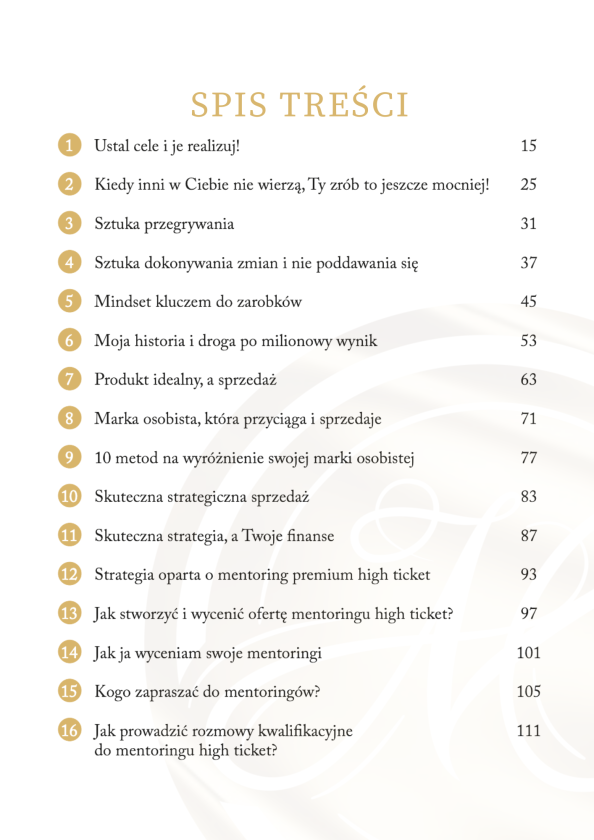 SPIS TREŚCI

| | | |
|---|---|---|
| 1 | Ustal cele i je realizuj! | 15 |
| 2 | Kiedy inni w Ciebie nie wierzą, Ty zrób to jeszcze mocniej! | 25 |
| 3 | Sztuka przegrywania | 31 |
| 4 | Sztuka dokonywania zmian i nie poddawania się | 37 |
| 5 | Mindset kluczem do zarobków | 45 |
| 6 | Moja historia i droga po milionowy wynik | 53 |
| 7 | Produkt idealny, a sprzedaż | 63 |
| 8 | Marka osobista, która przyciąga i sprzedaje | 71 |
| 9 | 10 metod na wyróżnienie swojej marki osobistej | 77 |
| 10 | Skuteczna strategiczna sprzedaż | 83 |
| 11 | Skuteczna strategia, a Twoje finanse | 87 |
| 12 | Strategia oparta o mentoring premium high ticket | 93 |
| 13 | Jak stworzyć i wycenić ofertę mentoringu high ticket? | 97 |
| 14 | Jak ja wyceniam swoje mentoringi | 101 |
| 15 | Kogo zapraszać do mentoringów? | 105 |
| 16 | Jak prowadzić rozmowy kwalifikacyjne do mentoringu high ticket? | 111 |